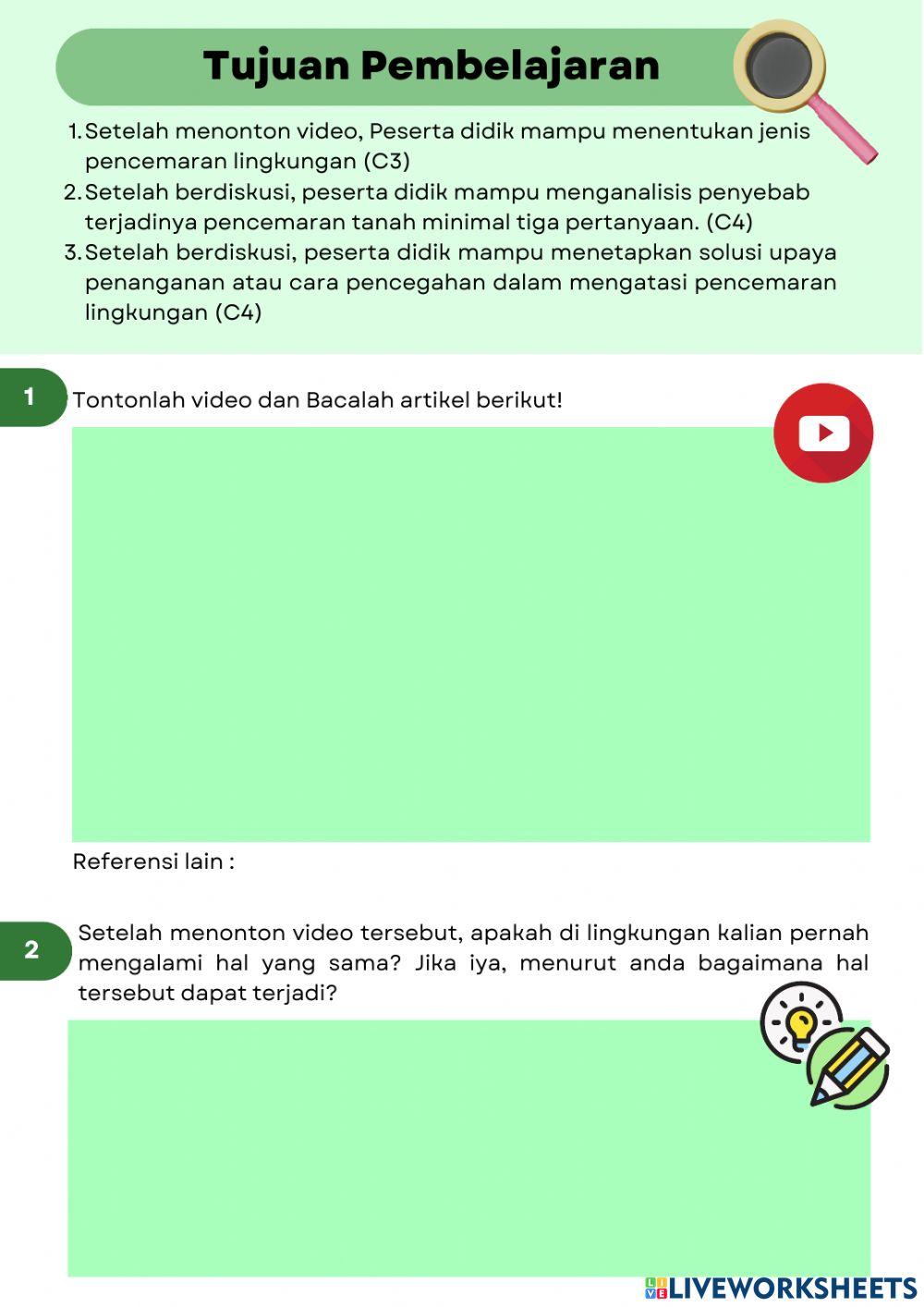 Tujuan Pembelajaran

1. Setelah menonton video, Peserta didik mampu menentukan jenis pencemaran lingkungan (C3)
2. Setelah berdiskusi, peserta didik mampu menganalisis penyebab terjadinya pencemaran tanah minimal tiga pertanyaan. (C4)
3. Setelah berdiskusi, peserta didik mampu menetapkan solusi upaya penanganan atau cara pencegahan dalam mengatasi pencemaran lingkungan (C4)

1 Tontonlah video dan Bacalah artikel berikut!

Referensi lain :

2 Setelah menonton video tersebut, apakah di lingkungan kalian pernah mengalami hal yang sama? Jika iya, menurut anda bagaimana hal tersebut dapat terjadi?

LIVEWORKSHEETS